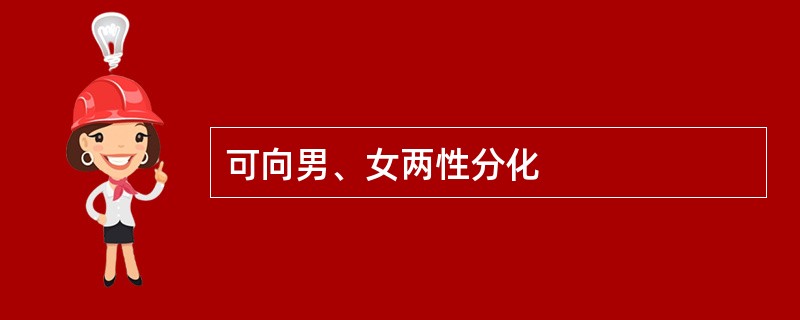 可向男、女两性分化